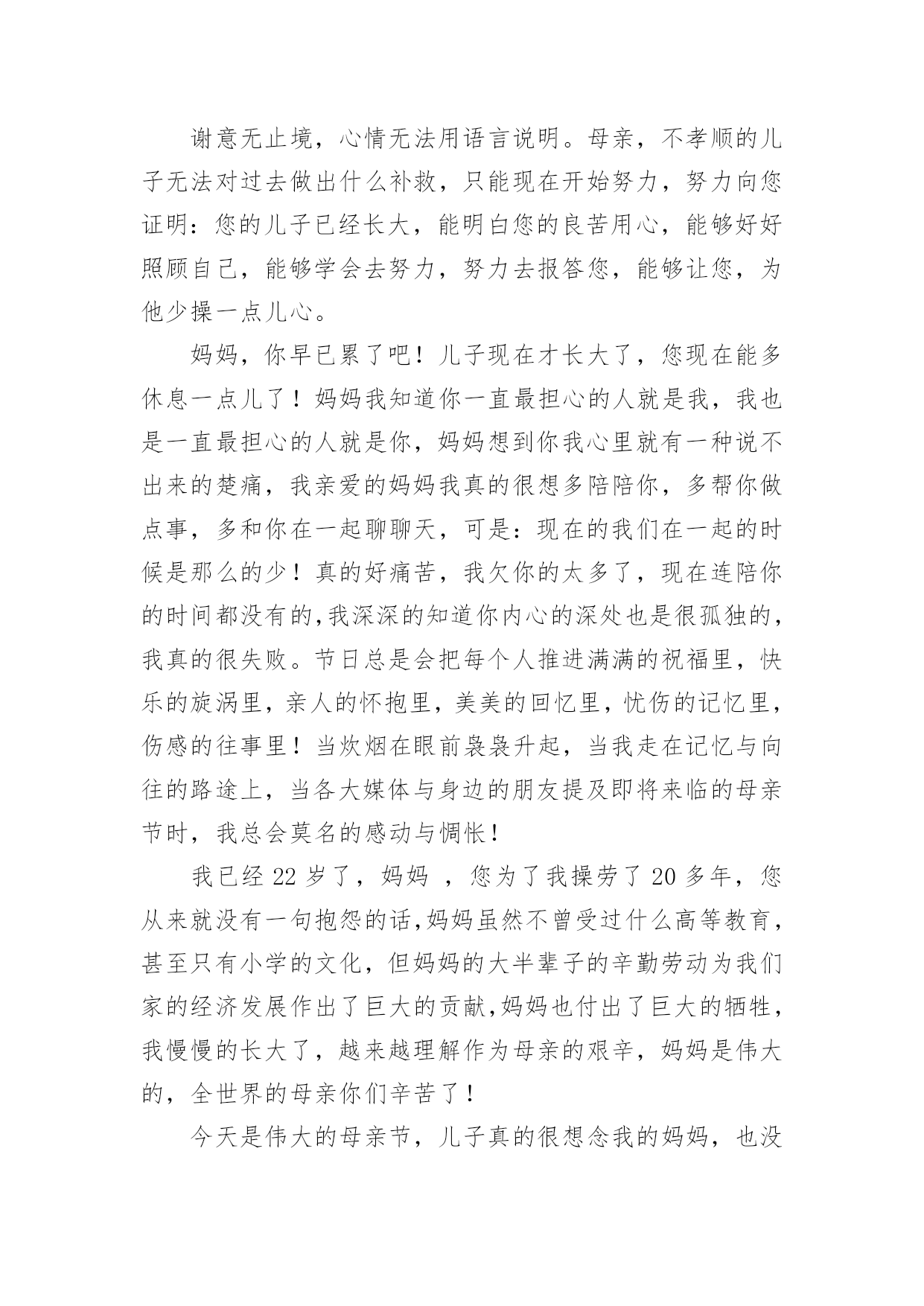 谢意无止境，心情无法用语言说明。母亲，不孝顺的儿子无法对过去做出什么补救，只能现在开始努力，努力向您证明：您的儿子已经长大，能明白您的良苦用心，能够好好照顾自己，能够学会去努力，努力去报答您，能够让您，为他少操一点儿心。

妈妈，你早已累了吧！儿子现在才长大了，您现在能多休息一点儿了！妈妈我知道你一直最担心的人就是我，我也是一直最担心的人就是你，妈妈想到你我心里就有一种说不出来的楚痛，我亲爱的妈妈我真的很想多陪陪你，多帮你做点事，多和你在一起聊聊天，可是：现在的我们在一起的时候是那么的少！真的好痛苦，我欠你的太多了，现在连陪你的时间都没有的,我深深的知道你内心的深处也是很孤独的，我真的很失败。节日总是会把每个人推进满满的祝福里，快乐的旋涡里，亲人的怀抱里，美美的回忆里，忧伤的记忆里，伤感的往事里！当炊烟在眼前袅袅升起，当我走在记忆与向往的路途上，当各大媒体与身边的朋友提及即将来临的母亲节时，我总会莫名的感动与惆怅！

我已经 22 岁了，妈妈 ，您为了我操劳了 20 多年，您从来就没有一句抱怨的话,妈妈虽然不曾受过什么高等教育，甚至只有小学的文化，但妈妈的大半辈子的辛勤劳动为我们家的经济发展作出了巨大的贡献,妈妈也付出了巨大的牺牲，我慢慢的长大了，越来越理解作为母亲的艰辛，妈妈是伟大的，全世界的母亲你们辛苦了！

今天是伟大的母亲节，儿子真的很想念我的妈妈，也没